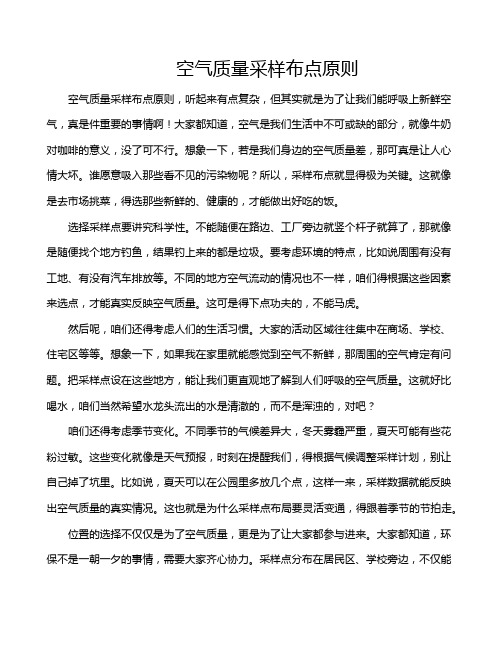 空气质量采样布点原则

空气质量采样布点原则，听起来有点复杂，但其实就是为了让我们能呼吸上新鲜空气，真是件重要的事情啊！大家都知道，空气是我们生活中不可或缺的部分，就像牛奶对咖啡的意义，没了可不行。想象一下，若是我们身边的空气质量差，那可真是让人心情大坏。谁愿意吸入那些看不见的污染物呢？所以，采样布点就显得极为关键。这就像是去市场挑菜，得选那些新鲜的、健康的，才能做出好吃的饭。

选择采样点要讲究科学性。不能随便在路边、工厂旁边就竖个杆子就算了，那就像是随便找个地方钓鱼，结果钓上来的都是垃圾。要考虑环境的特点，比如说周围有没有工地、有没有汽车排放等。不同的地方空气流动的情况也不一样，咱们得根据这些因素来选点，才能真实反映空气质量。这可是得下点功夫的，不能马虎。

然后呢，咱们还得考虑人们的生活习惯。大家的活动区域往往集中在商场、学校、住宅区等等。想象一下，如果我在家里就能感觉到空气不新鲜，那周围的空气肯定有问题。把采样点设在这些地方，能让我们更直观地了解到人们呼吸的空气质量。这就好比喝水，咱们当然希望水龙头流出的水是清澈的，而不是浑浊的，对吧？

咱们还得考虑季节变化。不同季节的气候差异大，冬天雾霾严重，夏天可能有些花粉过敏。这些变化就像是天气预报，时刻在提醒我们，得根据气候调整采样计划，别让自己掉了坑里。比如说，夏天可以在公园里多放几个点，这样一来，采样数据就能反映出空气质量的真实情况。这也就是为什么采样点布局要灵活变通，得跟着季节的节拍走。

位置的选择不仅仅是为了空气质量，更是为了让大家都参与进来。大家都知道，环保不是一朝一夕的事情，需要大家齐心协力。采样点分布在居民区、学校旁边，不仅能